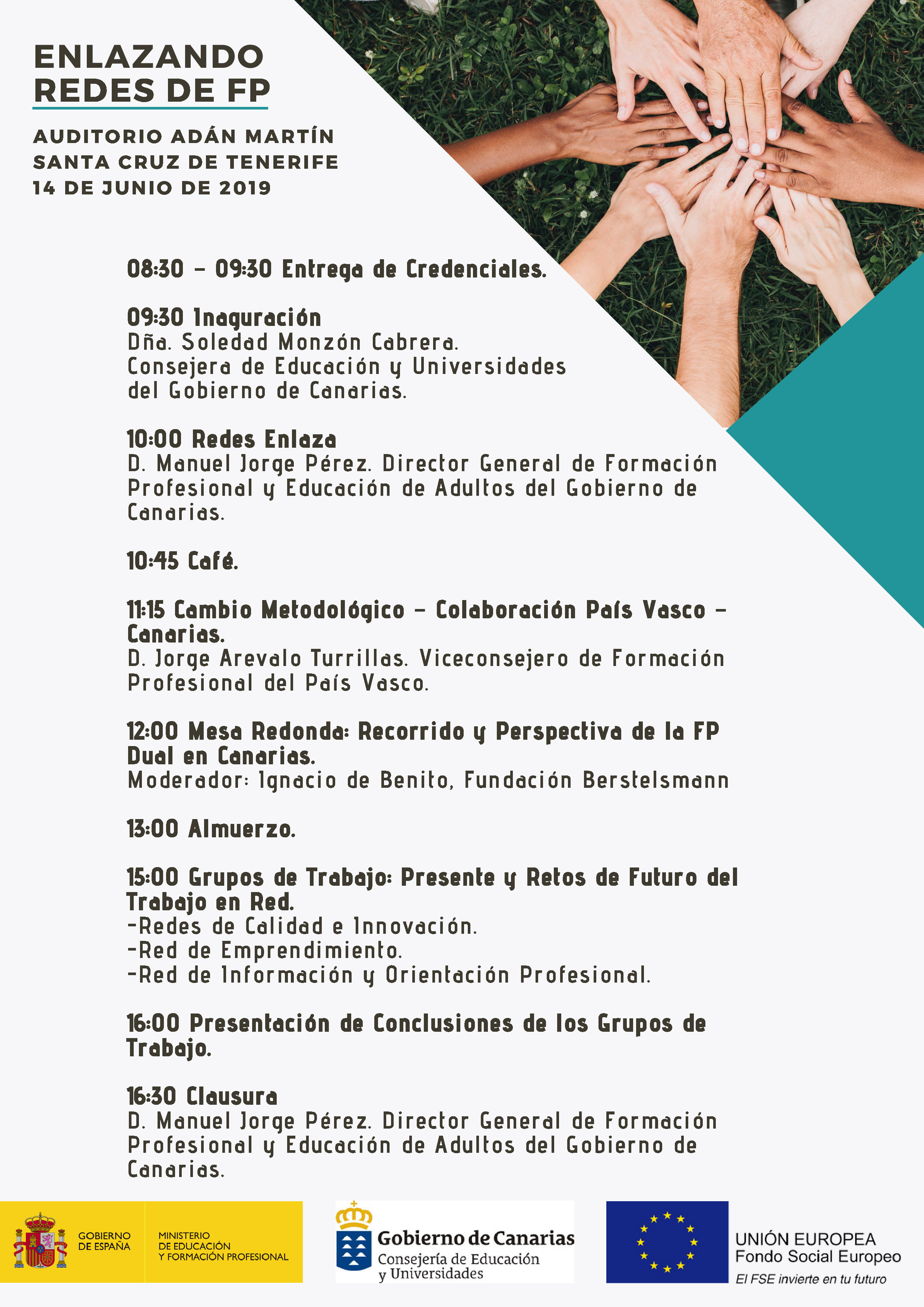 ENLAZANDO REDES DE FP

AUDITORIO ADÁN MARTÍN
SANTA CRUZ DE TENERIFE
14 DE JUNIO DE 2019

08:30 – 09:30 Entrega de Credenciales.

09:30 Inaguración
Dña. Soledad Monzón Cabrera.
Consejera de Educación y Universidades del Gobierno de Canarias.

10:00 Redes Enlaza
D. Manuel Jorge Pérez. Director General de Formación Profesional y Educación de Adultos del Gobierno de Canarias.

10:45 Café.

11:15 Cambio Metodológico – Colaboración País Vasco – Canarias.
D. Jorge Arevalo Turrillas. Viceconsejero de Formación Profesional del País Vasco.

12:00 Mesa Redonda: Recorrido y Perspectiva de la FP Dual en Canarias.
Moderador: Ignacio de Benito, Fundación Berstelsmann

13:00 Almuerzo.

15:00 Grupos de Trabajo: Presente y Retos de Futuro del Trabajo en Red.
-Redes de Calidad e Innovación.
-Red de Emprendimiento.
-Red de Información y Orientación Profesional.

16:00 Presentación de Conclusiones de los Grupos de Trabajo.

16:30 Clausura
D. Manuel Jorge Pérez. Director General de Formación Profesional y Educación de Adultos del Gobierno de Canarias.

GOBIERNO DE ESPAÑA
MINISTERIO DE EDUCACIÓN Y FORMACIÓN PROFESIONAL

Gobierno de Canarias
Consejería de Educación y Universidades

UNIÓN EUROPEA
Fondo Social Europeo
El FSE invierte en tu futuro